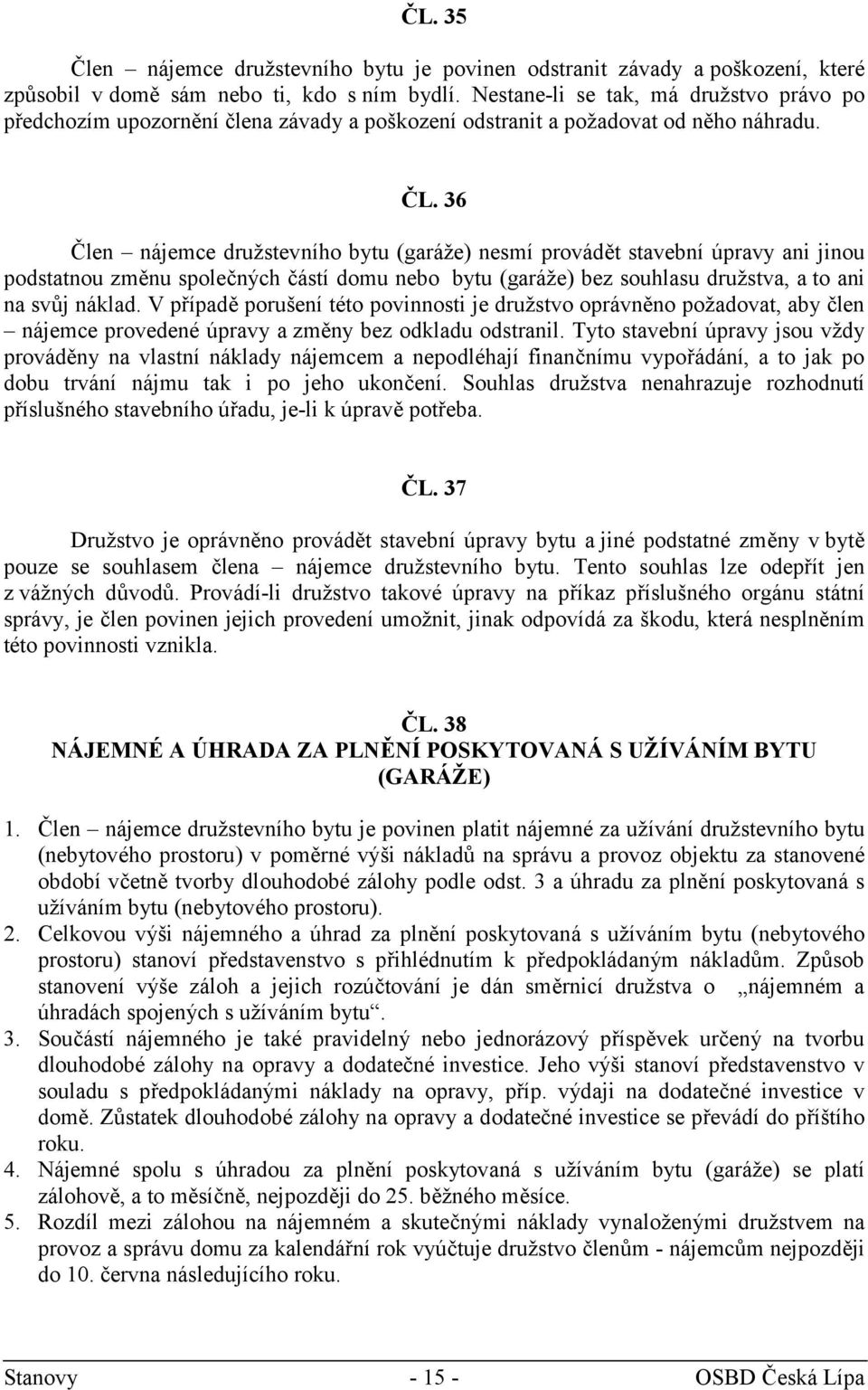 ČL. 35

Člen – nájemce družstevního bytu je povinen odstranit závady a poškození, které způsobil v domě sám nebo ti, kdo s ním bydlí. Nestane-li se tak, má družstvo právo po předchozím upozornění člena závady a poškození odstranit a požadovat od něho náhradu.

ČL. 36

Člen – nájemce družstevního bytu (garáže) nesmí provádět stavební úpravy ani jinou podstatnou změnu společných částí domu nebo bytu (garáže) bez souhlasu družstva, a to ani na svůj náklad. V případě porušení této povinnosti je družstvo oprávněno požadovat, aby člen – nájemce provedené úpravy a změny bez odkladu odstranil. Tyto stavební úpravy jsou vždy prováděny na vlastní náklady nájemcem a nepodléhají finančnímu vypořádání, a to jak po dobu trvání nájmu tak i po jeho ukončení. Souhlas družstva nenahrazuje rozhodnutí příslušného stavebního úřadu, je-li k úpravě potřeba.

ČL. 37

Družstvo je oprávněno provádět stavební úpravy bytu a jiné podstatné změny v bytě pouze se souhlasem člena – nájemce družstevního bytu. Tento souhlas lze odepřít jen z vážných důvodů. Provádí-li družstvo takové úpravy na příkaz příslušného orgánu státní správy, je člen povinen jejich provedení umožnit, jinak odpovídá za škodu, která nesplněním této povinnosti vznikla.

ČL. 38
NÁJEMNÉ A ÚHRADA ZA PLNĚNÍ POSKYTOVANÁ S UŽÍVÁNÍM BYTU (GARÁŽE)

1. Člen – nájemce družstevního bytu je povinen platit nájemné za užívání družstevního bytu (nebytového prostoru) v poměrné výši nákladů na správu a provoz objektu za stanovené období včetně tvorby dlouhodobé zálohy podle odst. 3 a úhradu za plnění poskytovaná s užíváním bytu (nebytového prostoru).
2. Celkovou výši nájemného a úhrad za plnění poskytovaná s užíváním bytu (nebytového prostoru) stanoví představenstvo s přihlédnutím k předpokládaným nákladům. Způsob stanovení výše záloh a jejich rozúčtování je dán směrnicí družstva o „nájemném a úhradách spojených s užíváním bytu“.
3. Součástí nájemného je také pravidelný nebo jednorázový příspěvek určený na tvorbu dlouhodobé zálohy na opravy a dodatečné investice. Jeho výši stanoví představenstvo v souladu s předpokládanými náklady na opravy, příp. výdaji na dodatečné investice v domě. Zůstatek dlouhodobé zálohy na opravy a dodatečné investice se převádí do příštího roku.
4. Nájemné spolu s úhradou za plnění poskytovaná s užíváním bytu (garáže) se platí zálohově, a to měsíčně, nejpozději do 25. běžného měsíce.
5. Rozdíl mezi zálohou na nájemném a skutečnými náklady vynaloženými družstvem na provoz a správu domu za kalendářní rok vyúčtuje družstvo členům - nájemcům nejpozději do 10. června následujícího roku.

Stanovy - 15 - OSBD Česká Lípa